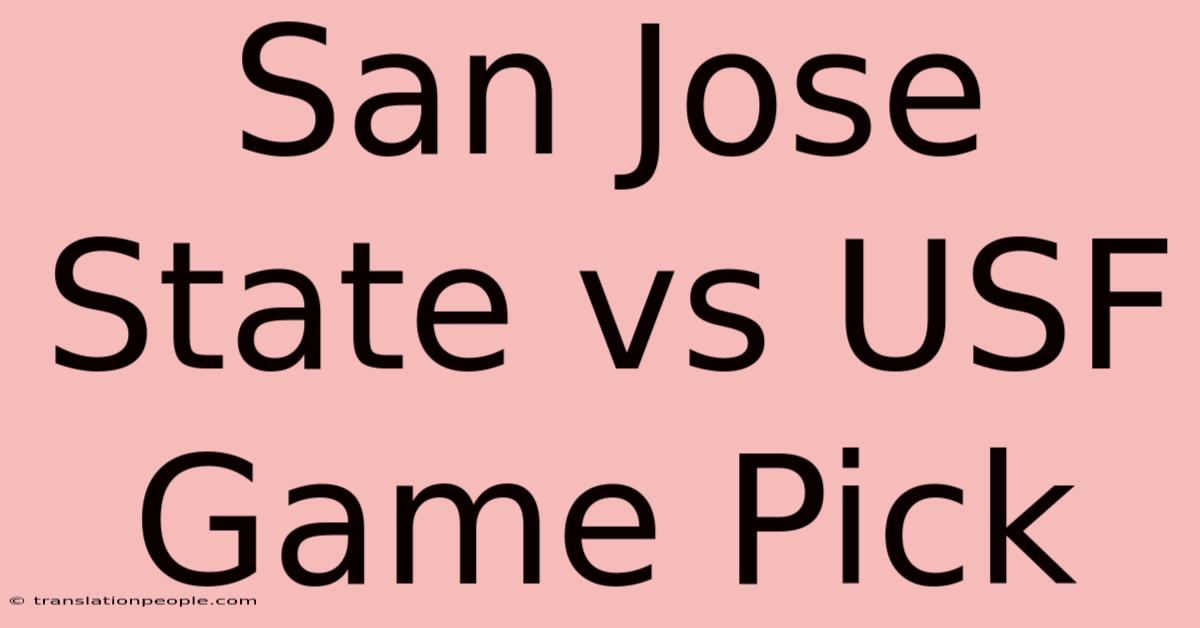 San Jose State vs USF Game Pick

© translationpeople.com